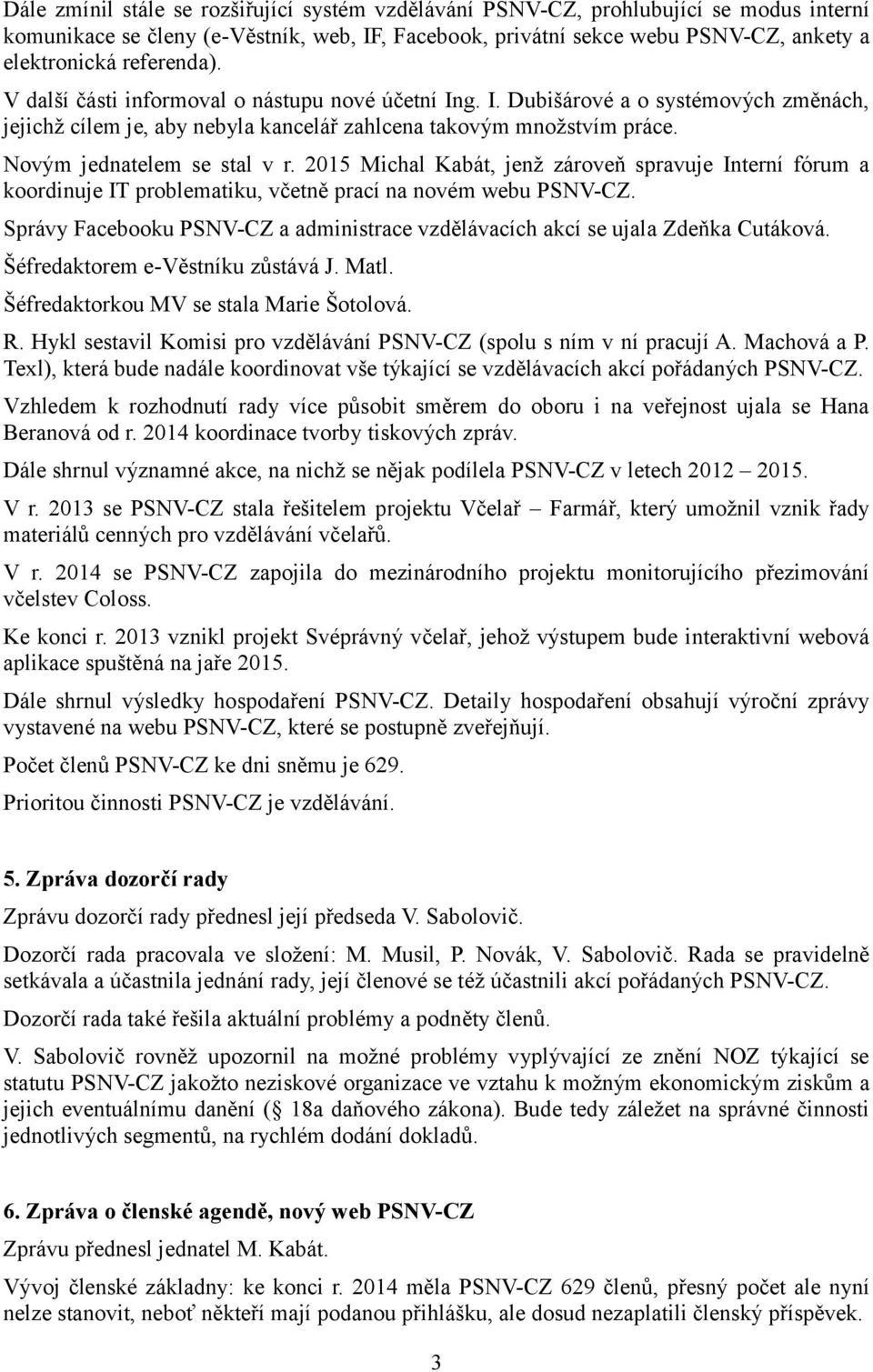 Dále zmínil stále se rozšiřující systém vzdělávání PSNV-CZ, prohlubující se modus interní komunikace se členy (e-Věstník, web, IF, Facebook, privátní sekce webu PSNV-CZ, ankety a elektronická referenda).

V další části informoval o nástupu nové účetní Ing. I. Dubišárové a o systémových změnách, jejichž cílem je, aby nebyla kancelář zahlcena takovým množstvím práce.

Novým jednatelem se stal v r. 2015 Michal Kabát, jenž zároveň spravuje Interní fórum a koordinuje IT problematiku, včetně prací na novém webu PSNV-CZ.

Správy Facebooku PSNV-CZ a administrace vzdělávacích akcí se ujala Zdeňka Cutáková.

Šéfredaktorem e-Věstníku zůstává J. Matl.

Šéfredaktorkou MV se stala Marie Šotolová.

R. Hykl sestavil Komisi pro vzdělávání PSNV-CZ (spolu s ním v ní pracují A. Machová a P. Texl), která bude nadále koordinovat vše týkající se vzdělávacích akcí pořádaných PSNV-CZ.

Vzhledem k rozhodnutí rady více působit směrem do oboru i na veřejnost ujala se Hana Beranová od r. 2014 koordinace tvorby tiskových zpráv.

Dále shrnul významné akce, na nichž se nějak podílela PSNV-CZ v letech 2012 – 2015.

V r. 2013 se PSNV-CZ stala řešitelem projektu Včelař – Farmář, který umožnil vznik řady materiálů cenných pro vzdělávání včelařů.

V r. 2014 se PSNV-CZ zapojila do mezinárodního projektu monitorujícího přezimování včelstev Coloss.

Ke konci r. 2013 vznikl projekt Svéprávný včelař, jehož výstupem bude interaktivní webová aplikace spuštěná na jaře 2015.

Dále shrnul výsledky hospodaření PSNV-CZ. Detaily hospodaření obsahují výroční zprávy vystavené na webu PSNV-CZ, které se postupně zveřejňují.

Počet členů PSNV-CZ ke dni sněmu je 629.

Prioritou činnosti PSNV-CZ je vzdělávání.

5. Zpráva dozorčí rady

Zprávu dozorčí rady přednesl její předseda V. Sabolovič.

Dozorčí rada pracovala ve složení: M. Musil, P. Novák, V. Sabolovič. Rada se pravidelně setkávala a účastnila jednání rady, její členové se též účastnili akcí pořádaných PSNV-CZ.

Dozorčí rada také řešila aktuální problémy a podněty členů.

V. Sabolovič rovněž upozornil na možné problémy vyplývající ze znění NOZ týkající se statutu PSNV-CZ jakožto neziskové organizace ve vztahu k možným ekonomickým ziskům a jejich eventuálnímu danění ( 18a daňového zákona). Bude tedy záležet na správné činnosti jednotlivých segmentů, na rychlém dodání dokladů.

6. Zpráva o členské agendě, nový web PSNV-CZ

Zprávu přednesl jednatel M. Kabát.

Vývoj členské základny: ke konci r. 2014 měla PSNV-CZ 629 členů, přesný počet ale nyní nelze stanovit, neboť někteří mají podanou přihlášku, ale dosud nezaplatili členský příspěvek.

3